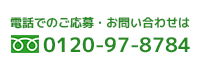 電話でのご応募・お問い合わせは

0120-97-8784